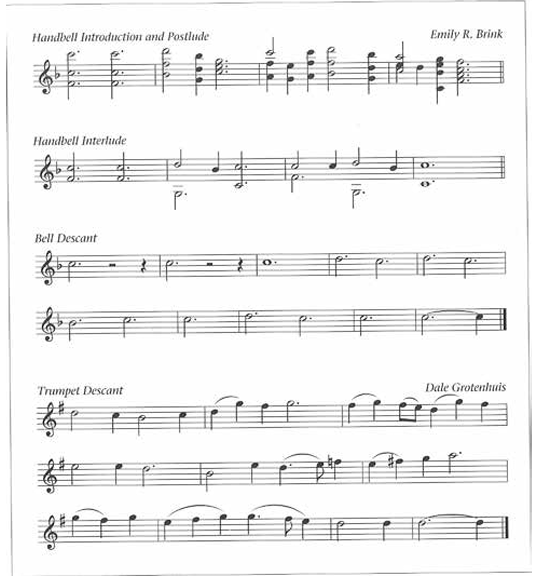 Handbell Introduction and Postlude

Emily R. Brink

Handbell Interlude

Bell Descant

Trumpet Descant

Dale Grotenhuis